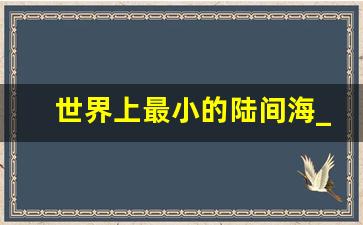 世界上最小的陆间海_